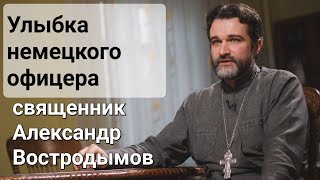 Улыбка немецкого офицера

священник Александр Востродымов